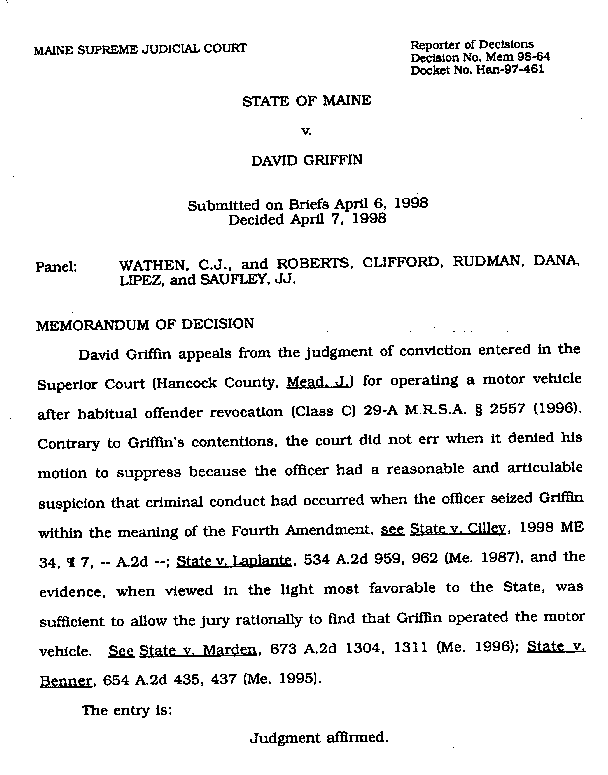 MAINE SUPREME JUDICIAL COURT

Reporter of Decisions
Decision No. Mem 98-64
Docket No. Han-97-461

STATE OF MAINE

v.

DAVID GRIFFIN

Submitted on Briefs April 6, 1998
Decided April 7, 1998

Panel: WATHEN, C.J., and ROBERTS, CLIFFORD, RUDMAN, DANA, LIPEZ, and SAUFLEY, JJ.

MEMORANDUM OF DECISION

David Griffin appeals from the judgment of conviction entered in the Superior Court (Hancock County, Mead, J.) for operating a motor vehicle after habitual offender revocation (Class C) 29-A M.R.S.A. § 2557 (1996). Contrary to Griffin's contentions, the court did not err when it denied his motion to suppress because the officer had a reasonable and articulable suspicion that criminal conduct had occurred when the officer seized Griffin within the meaning of the Fourth Amendment, see State v. Cilley, 1998 ME 34, ¶ 7, -- A.2d --; State v. Laplante, 534 A.2d 959, 962 (Me. 1987), and the evidence, when viewed in the light most favorable to the State, was sufficient to allow the jury rationally to find that Griffin operated the motor vehicle. See State v. Marden, 673 A.2d 1304, 1311 (Me. 1996); State v. Benner, 654 A.2d 435, 437 (Me. 1995).

The entry is:

Judgment affirmed.